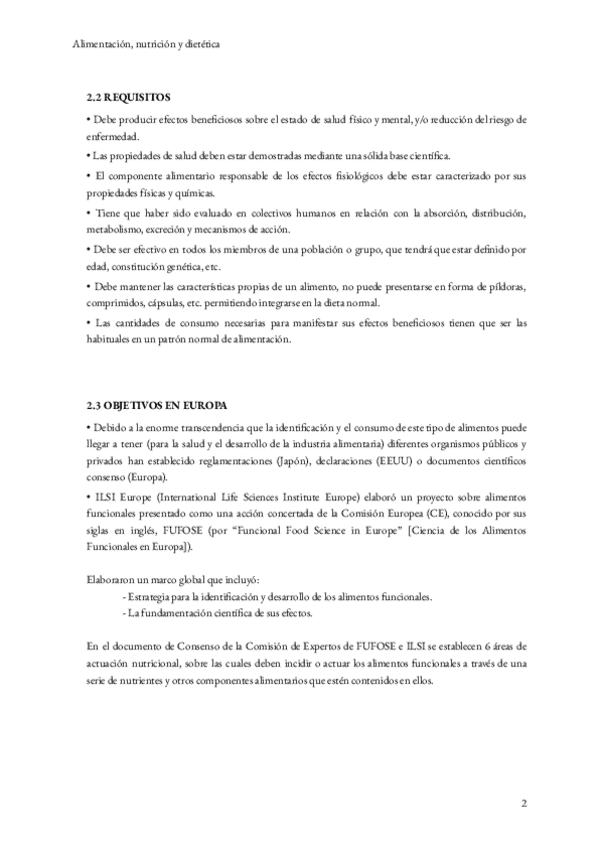 Alimentación, nutrición y dietética

2.2 REQUISITOS

• Debe producir efectos beneficiosos sobre el estado de salud físico y mental, y/o reducción del riesgo de enfermedad.

• Las propiedades de salud deben estar demostradas mediante una sólida base científica.

• El componente alimentario responsable de los efectos fisiológicos debe estar caracterizado por sus propiedades físicas y químicas.

• Tiene que haber sido evaluado en colectivos humanos en relación con la absorción, distribución, metabolismo, excreción y mecanismos de acción.

• Debe ser efectivo en todos los miembros de una población o grupo, que tendrá que estar definido por edad, constitución genética, etc.

• Debe mantener las características propias de un alimento, no puede presentarse en forma de píldoras, comprimidos, cápsulas, etc. permitiendo integrarse en la dieta normal.

• Las cantidades de consumo necesarias para manifestar sus efectos beneficiosos tienen que ser las habituales en un patrón normal de alimentación.

2.3 OBJETIVOS EN EUROPA

• Debido a la enorme transcendencia que la identificación y el consumo de este tipo de alimentos puede llegar a tener (para la salud y el desarrollo de la industria alimentaria) diferentes organismos públicos y privados han establecido reglamentaciones (Japón), declaraciones (EEUU) o documentos científicos consenso (Europa).

• ILSI Europe (International Life Sciences Institute Europe) elaboró un proyecto sobre alimentos funcionales presentado como una acción concertada de la Comisión Europea (CE), conocido por sus siglas en inglés, FUFOSE (por "Funcional Food Science in Europe" [Ciencia de los Alimentos Funcionales en Europa]).

Elaboraron un marco global que incluyó:
- Estrategia para la identificación y desarrollo de los alimentos funcionales.
- La fundamentación científica de sus efectos.

En el documento de Consenso de la Comisión de Expertos de FUFOSE e ILSI se establecen 6 áreas de actuación nutricional, sobre las cuales deben incidir o actuar los alimentos funcionales a través de una serie de nutrientes y otros componentes alimentarios que estén contenidos en ellos.

2